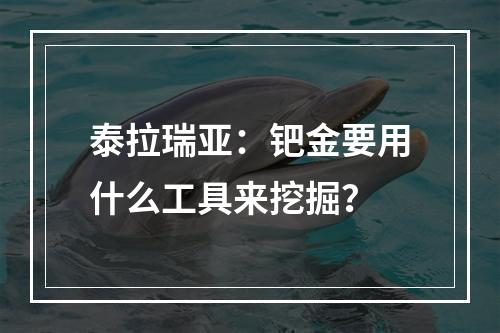 泰拉瑞亚：钯金要用什么工具来挖掘？